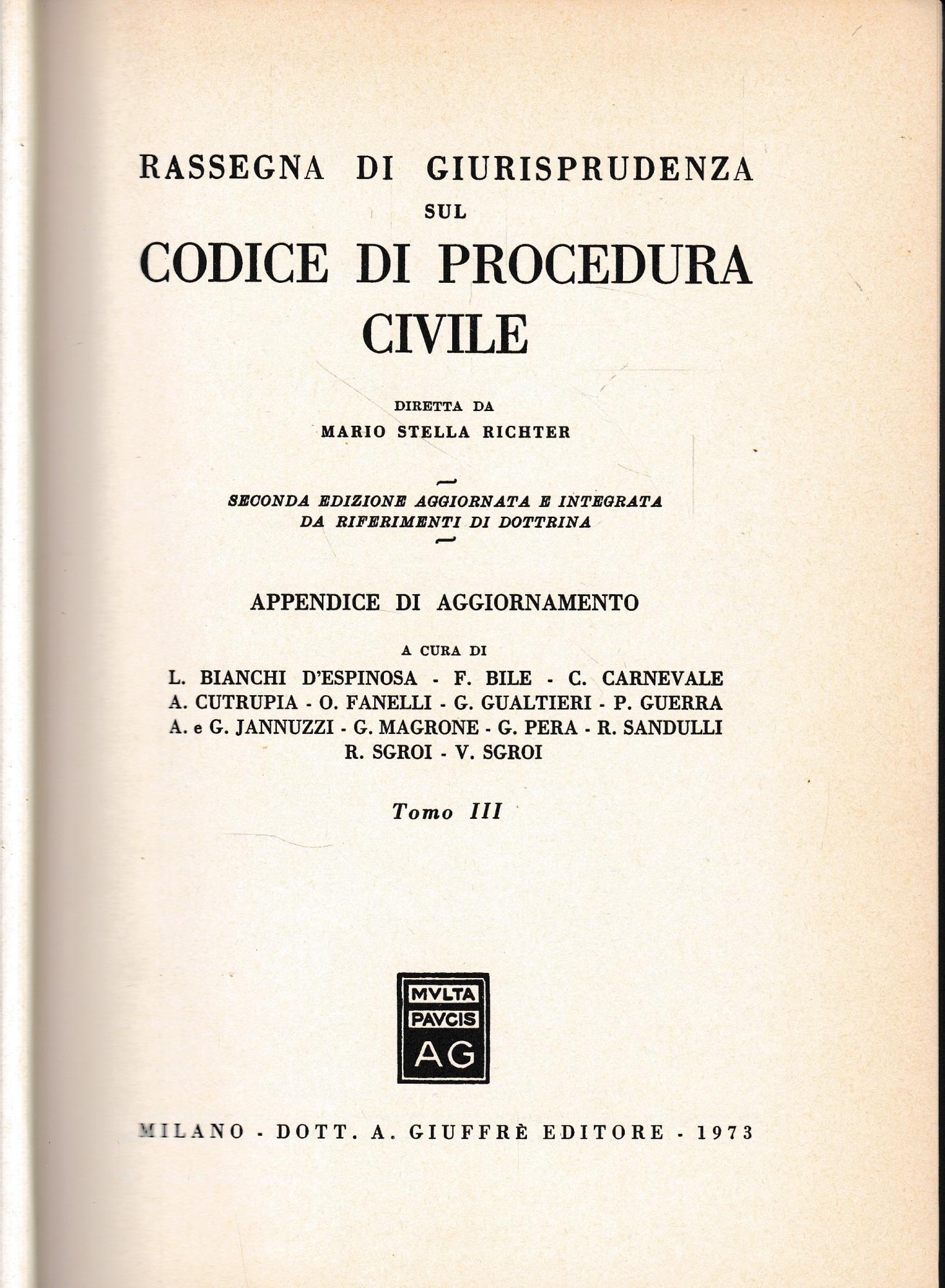 RASSEGNA DI GIURISPRUDENZA
SUL
CODICE DI PROCEDURA CIVILE

DIRETTA DA
MARIO STELLA RICHTER

SECONDA EDIZIONE AGGIORNATA E INTEGRATA DA RIFERIMENTI DI DOTTRINA

APPENDICE DI AGGIORNAMENTO

A CURA DI
L. BIANCHI D'ESPINOSA - F. BILE - C. CARNEVALE
A. CUTRUPIA - O. FANELLI - G. GUALTIERI - P. GUERRA
A. e G. JANNUZZI - G. MAGRONE - G. PERA - R. SANDULLI
R. SGROI - V. SGROI

Tomo III

MVLTA
PAVCIS
AG

MILANO - DOTT. A. GIUFFRÈ EDITORE - 1973